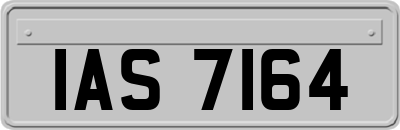 IAS 7164